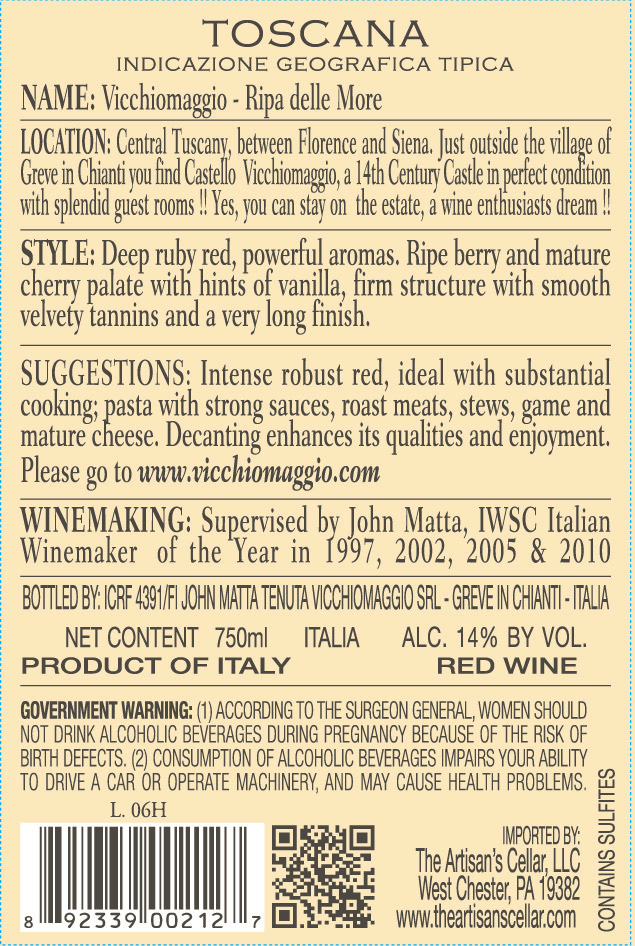 TOSCANA
INDICAZIONE GEOGRAFICA TIPICA

NAME: Vicchiomaggio - Ripa delle More

LOCATION: Central Tuscany, between Florence and Siena. Just outside the village of Greve in Chianti you find Castello Vicchiomaggio, a 14th Century Castle in perfect condition with splendid guest rooms !! Yes, you can stay on the estate, a wine enthusiasts dream !!

STYLE: Deep ruby red, powerful aromas. Ripe berry and mature cherry palate with hints of vanilla, firm structure with smooth velvety tannins and a very long finish.

SUGGESTIONS: Intense robust red, ideal with substantial cooking; pasta with strong sauces, roast meats, stews, game and mature cheese. Decanting enhances its qualities and enjoyment. Please go to www.vicchiomaggio.com

WINEMAKING: Supervised by John Matta, IWSC Italian Winemaker of the Year in 1997, 2002, 2005 & 2010

BOTTLED BY: ICRF 4391/FI JOHN MATTA TENUTA VICCHIOMAGGIO SRL - GREVE IN CHIANTI - ITALIA

NET CONTENT 750ml ITALIA ALC. 14% BY VOL.
PRODUCT OF ITALY RED WINE

GOVERNMENT WARNING: (1) ACCORDING TO THE SURGEON GENERAL, WOMEN SHOULD NOT DRINK ALCOHOLIC BEVERAGES DURING PREGNANCY BECAUSE OF THE RISK OF BIRTH DEFECTS. (2) CONSUMPTION OF ALCOHOLIC BEVERAGES IMPAIRS YOUR ABILITY TO DRIVE A CAR OR OPERATE MACHINERY, AND MAY CAUSE HEALTH PROBLEMS.

L. 06H

8 92339 00212 7

IMPORTED BY:
The Artisan's Cellar, LLC
West Chester, PA 19382
www.theartisanscellar.com

CONTAINS SULFITES